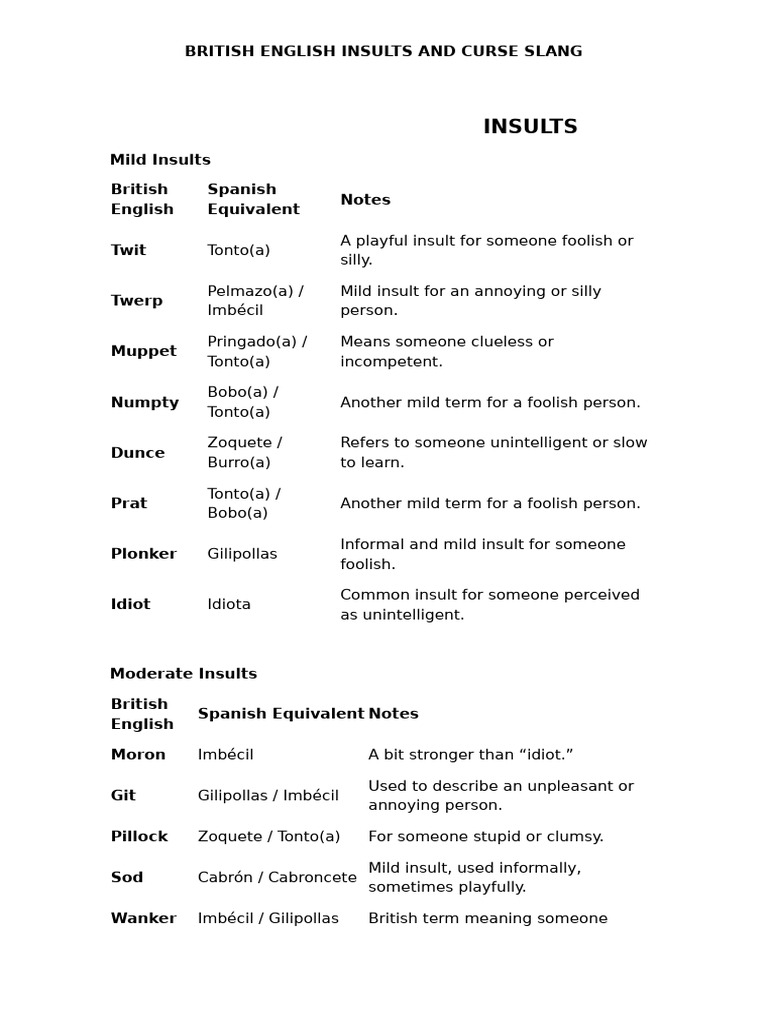 BRITISH ENGLISH INSULTS AND CURSE SLANG

INSULTS

Mild Insults

| British English | Spanish Equivalent | Notes |
|---|---|---|
| Twit | Tonto(a) | A playful insult for someone foolish or silly. |
| Twerp | Pelmazo(a) / Imbécil | Mild insult for an annoying or silly person. |
| Muppet | Pringado(a) / Tonto(a) | Means someone clueless or incompetent. |
| Numpty | Bobo(a) / Tonto(a) | Another mild term for a foolish person. |
| Dunce | Zoquete / Burro(a) | Refers to someone unintelligent or slow to learn. |
| Prat | Tonto(a) / Bobo(a) | Another mild term for a foolish person. |
| Plonker | Gilipollas | Informal and mild insult for someone foolish. |
| Idiot | Idiota | Common insult for someone perceived as unintelligent. |

Moderate Insults

| British English | Spanish Equivalent | Notes |
|---|---|---|
| Moron | Imbécil | A bit stronger than “idiot.” |
| Git | Gilipollas / Imbécil | Used to describe an unpleasant or annoying person. |
| Pillock | Zoquete / Tonto(a) | For someone stupid or clumsy. |
| Sod | Cabrón / Cabroncete | Mild insult, used informally, sometimes playfully. |
| Wanker | Imbécil / Gilipollas | British term meaning someone |